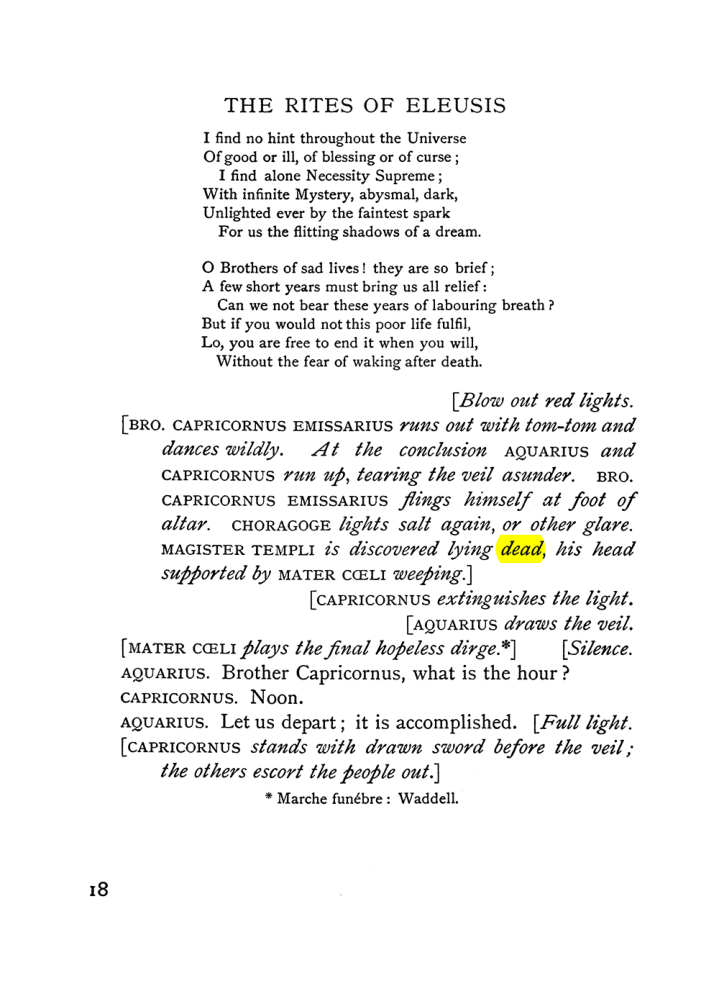 THE RITES OF ELEUSIS

I find no hint throughout the Universe
Of good or ill, of blessing or of curse;
I find alone Necessity Supreme;
With infinite Mystery, abysmal, dark,
Unlighted ever by the faintest spark
For us the flitting shadows of a dream.

O Brothers of sad lives! they are so brief;
A few short years must bring us all relief:
Can we not bear these years of labouring breath?
But if you would not this poor life fulfil,
Lo, you are free to end it when you will,
Without the fear of waking after death.

[Blow out red lights.

[BRO. CAPRICORNUS EMISSARIUS runs out with tom-tom and dances wildly. At the conclusion AQUARIUS and CAPRICORNUS run up, tearing the veil asunder. BRO. CAPRICORNUS EMISSARIUS flings himself at foot of altar. CHORAGOGE lights salt again, or other glare. MAGISTER TEMPLI is discovered lying dead, his head supported by MATER CŒLI weeping.]

[CAPRICORNUS extinguishes the light.

[AQUARIUS draws the veil.

[MATER CŒLI plays the final hopeless dirge.*] [Silence.

AQUARIUS. Brother Capricornus, what is the hour?

CAPRICORNUS. Noon.

AQUARIUS. Let us depart; it is accomplished. [Full light.

[CAPRICORNUS stands with drawn sword before the veil; the others escort the people out.]

* Marche funébre: Waddell.

18